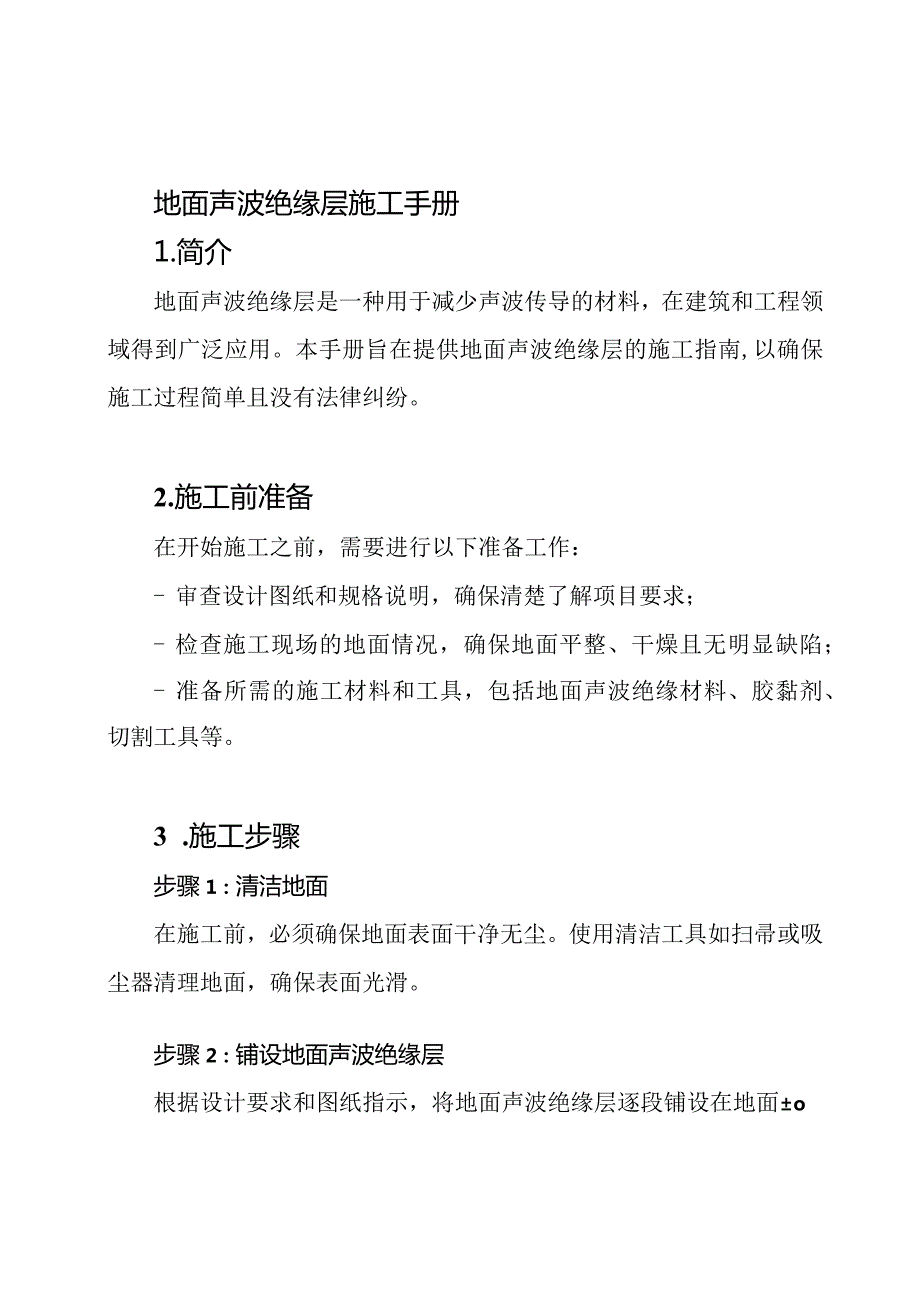 地面声波绝缘层施工手册

1.简介

地面声波绝缘层是一种用于减少声波传导的材料，在建筑和工程领域得到广泛应用。本手册旨在提供地面声波绝缘层的施工指南,以确保施工过程简单且没有法律纠纷。

2.施工前准备

在开始施工之前，需要进行以下准备工作：

- 审查设计图纸和规格说明，确保清楚了解项目要求；

- 检查施工现场的地面情况，确保地面平整、干燥且无明显缺陷；

- 准备所需的施工材料和工具，包括地面声波绝缘材料、胶黏剂、切割工具等。

3 .施工步骤

步骤 1 : 清洁地面

在施工前，必须确保地面表面干净无尘。使用清洁工具如扫帚或吸尘器清理地面，确保表面光滑。

步骤 2 : 铺设地面声波绝缘层

根据设计要求和图纸指示，将地面声波绝缘层逐段铺设在地面±o